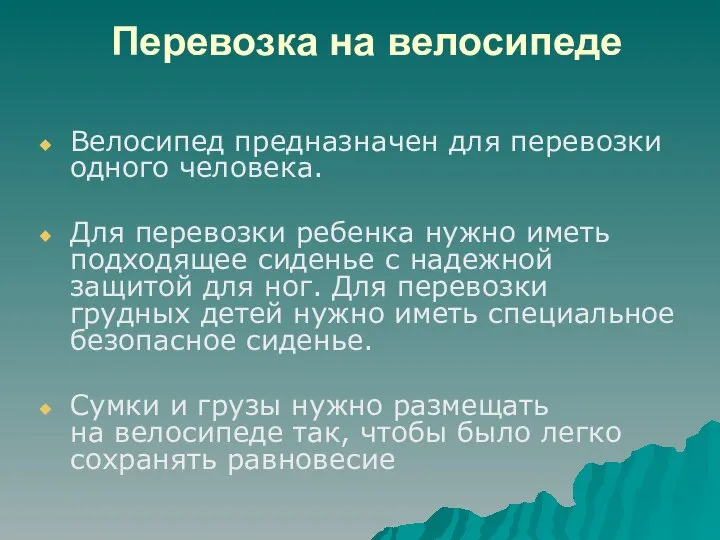 Перевозка на велосипеде

Велосипед предназначен для перевозки одного человека.

Для перевозки ребенка нужно иметь подходящее сиденье с надежной защитой для ног. Для перевозки грудных детей нужно иметь специальное безопасное сиденье.

Сумки и грузы нужно размещать на велосипеде так, чтобы было легко сохранять равновесие